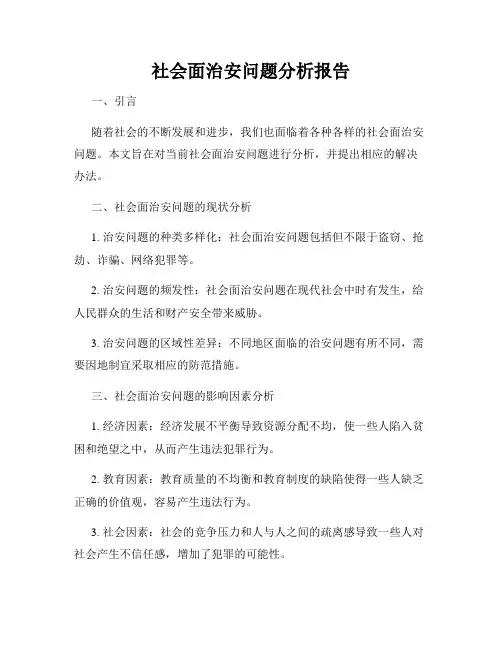 社会面治安问题分析报告

一、引言

随着社会的不断发展和进步，我们也面临着各种各样的社会面治安问题。本文旨在对当前社会面治安问题进行分析，并提出相应的解决办法。

二、社会面治安问题的现状分析

1. 治安问题的种类多样化：社会面治安问题包括但不限于盗窃、抢劫、诈骗、网络犯罪等。

2. 治安问题的频发性：社会面治安问题在现代社会中时有发生，给人民群众的生活和财产安全带来威胁。

3. 治安问题的区域性差异：不同地区面临的治安问题有所不同，需要因地制宜采取相应的防范措施。

三、社会面治安问题的影响因素分析

1. 经济因素：经济发展不平衡导致资源分配不均，使一些人陷入贫困和绝望之中，从而产生违法犯罪行为。

2. 教育因素：教育质量的不均衡和教育制度的缺陷使得一些人缺乏正确的价值观，容易产生违法行为。

3. 社会因素：社会的竞争压力和人与人之间的疏离感导致一些人对社会产生不信任感，增加了犯罪的可能性。